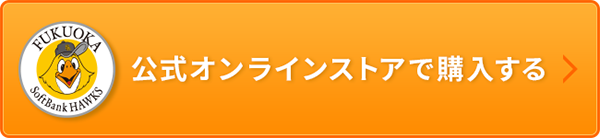 FUKUOKA
SoftBank HAWKS

公式オンラインストアで購入する